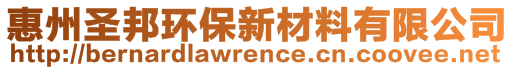 惠州圣邦环保新材料有限公司
http://bernardlawrence.cn.coovee.net